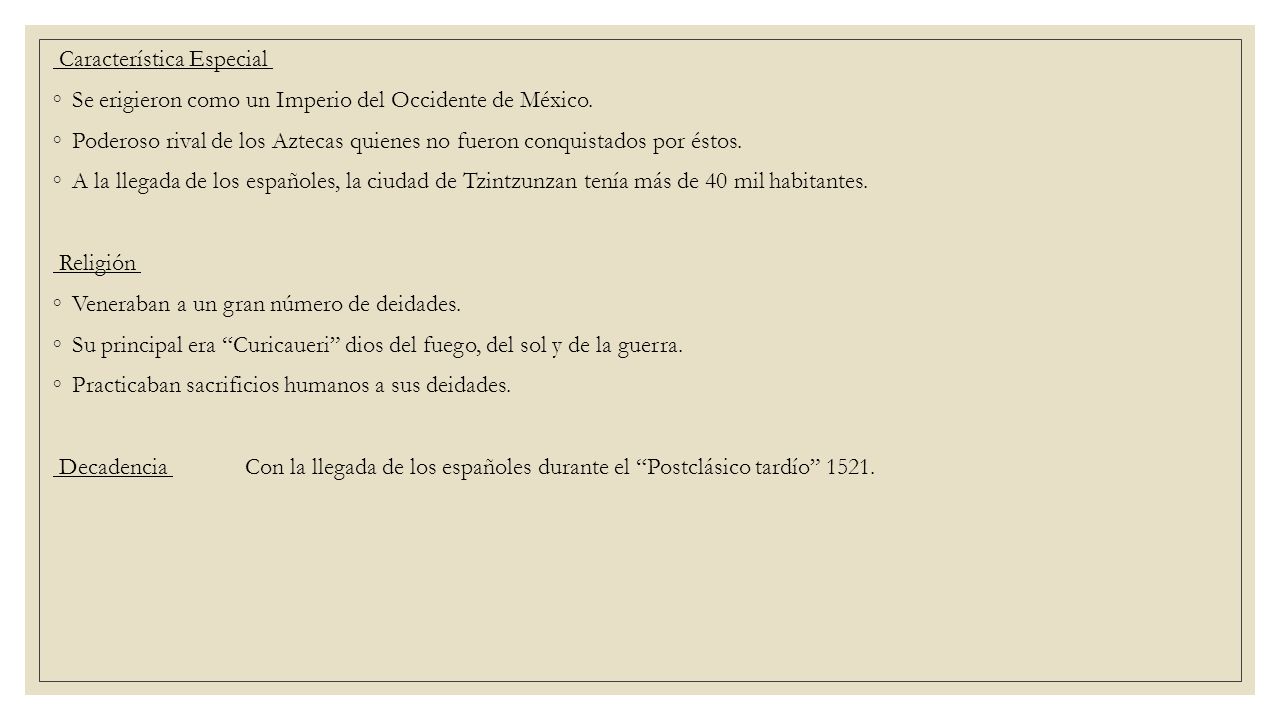 Característica Especial

◦ Se erigieron como un Imperio del Occidente de México.

◦ Poderoso rival de los Aztecas quienes no fueron conquistados por éstos.

◦ A la llegada de los españoles, la ciudad de Tzintzunzan tenía más de 40 mil habitantes.

Religión

◦ Veneraban a un gran número de deidades.

◦ Su principal era “Curicaueri” dios del fuego, del sol y de la guerra.

◦ Practicaban sacrificios humanos a sus deidades.

Decadencia Con la llegada de los españoles durante el “Postclásico tardío” 1521.